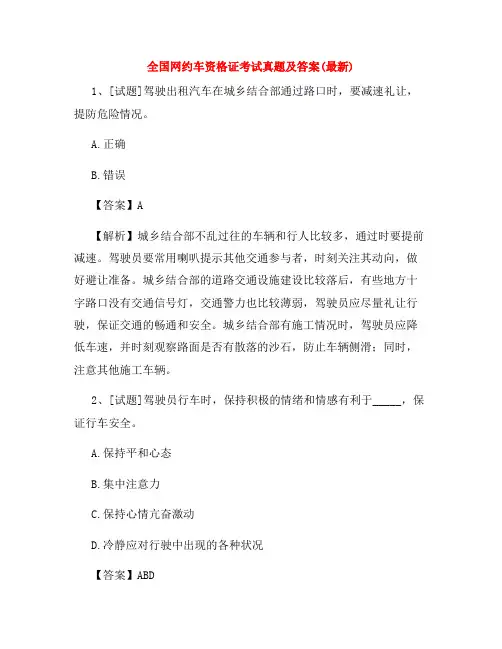 全国网约车资格证考试真题及答案(最新)

1、[试题]驾驶出租汽车在城乡结合部通过路口时，要减速礼让，提防危险情况。

A.正确

B.错误

【答案】A

【解析】城乡结合部不乱过往的车辆和行人比较多，通过时要提前减速。驾驶员要常用喇叭提示其他交通参与者，时刻关注其动向，做好避让准备。城乡结合部的道路交通设施建设比较落后，有些地方十字路口没有交通信号灯，交通警力也比较薄弱，驾驶员应尽量礼让行驶，保证交通的畅通和安全。城乡结合部有施工情况时，驾驶员应降低车速，并时刻观察路面是否有散落的沙石，防止车辆侧滑；同时，注意其他施工车辆。

2、[试题]驾驶员行车时，保持积极的情绪和情感有利于______，保证行车安全。

A.保持平和心态

B.集中注意力

C.保持心情亢奋激动

D.冷静应对行驶中出现的各种状况

【答案】ABD